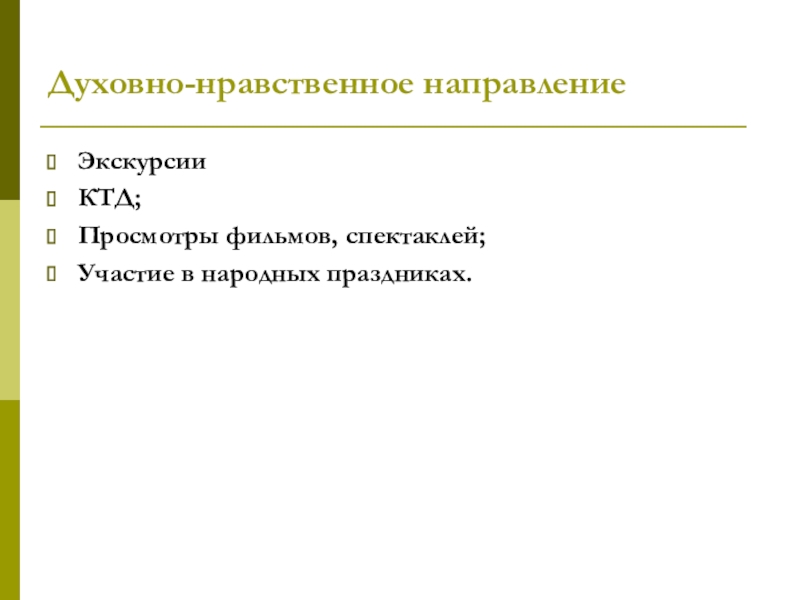 Духовно-нравственное направление

Экскурсии

КТД;

Просмотры фильмов, спектаклей;

Участие в народных праздниках.